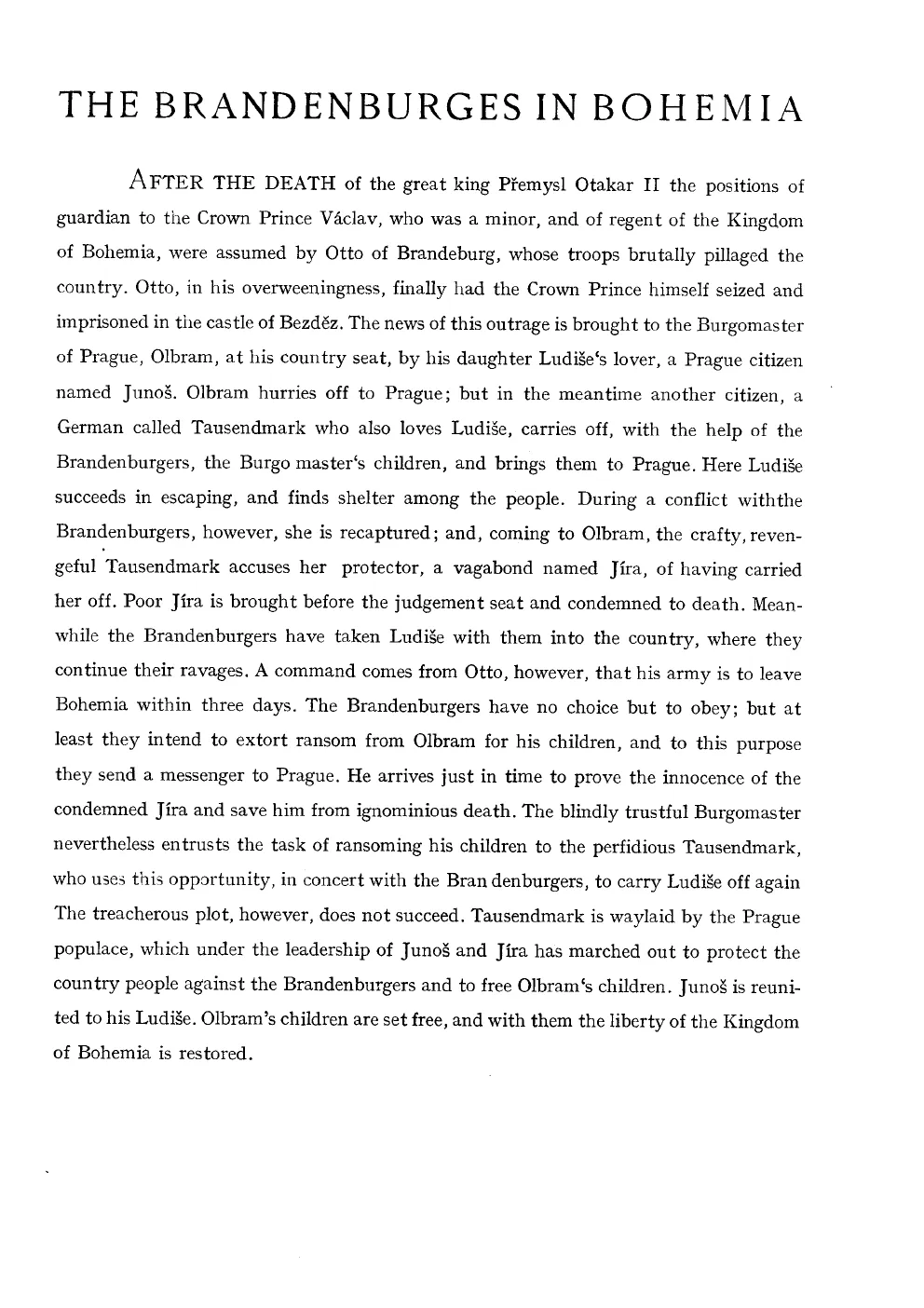 THE BRANDENBURGES IN BOHEMIA

AFTER THE DEATH of the great king Přemysl Otakar II the positions of guardian to the Crown Prince Václav, who was a minor, and of regent of the Kingdom of Bohemia, were assumed by Otto of Brandeburg, whose troops brutally pillaged the country. Otto, in his overweeningness, finally had the Crown Prince himself seized and imprisoned in the castle of Bezděz. The news of this outrage is brought to the Burgomaster of Prague, Olbram, at his country seat, by his daughter Ludiše's lover, a Prague citizen named Junoš. Olbram hurries off to Prague; but in the meantime another citizen, a German called Tausendmark who also loves Ludiše, carries off, with the help of the Brandenburgers, the Burgo master's children, and brings them to Prague. Here Ludiše succeeds in escaping, and finds shelter among the people. During a conflict withthe Brandenburgers, however, she is recaptured; and, coming to Olbram, the crafty, revengeful Tausendmark accuses her protector, a vagabond named Jíra, of having carried her off. Poor Jíra is brought before the judgement seat and condemned to death. Meanwhile the Brandenburgers have taken Ludiše with them into the country, where they continue their ravages. A command comes from Otto, however, that his army is to leave Bohemia within three days. The Brandenburgers have no choice but to obey; but at least they intend to extort ransom from Olbram for his children, and to this purpose they send a messenger to Prague. He arrives just in time to prove the innocence of the condemned Jíra and save him from ignominious death. The blindly trustful Burgomaster nevertheless entrusts the task of ransoming his children to the perfidious Tausendmark, who uses this opportunity, in concert with the Bran denburgers, to carry Ludiše off again The treacherous plot, however, does not succeed. Tausendmark is waylaid by the Prague populace, which under the leadership of Junoš and Jíra has marched out to protect the country people against the Brandenburgers and to free Olbram's children. Junoš is reunited to his Ludiše. Olbram's children are set free, and with them the liberty of the Kingdom of Bohemia is restored.